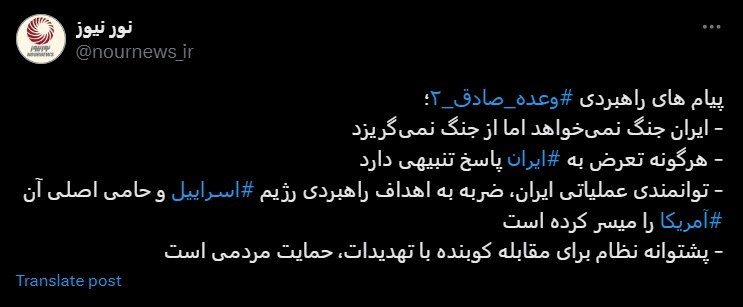 نور نیوز
@nournews_ir

پیام های راهبردی #وعده_صادق_۲؛
- ایران جنگ نمی‌خواهد اما از جنگ نمی‌گریزد
- هرگونه تعرض به #ایران پاسخ تنبیهی دارد
- توانمندی عملیاتی ایران، ضربه به اهداف راهبردی رژیم #اسراییل و حامی اصلی آن #آمریکا را میسر کرده است
- پشتوانه نظام برای مقابله کوبنده با تهدیدات، حمایت مردمی است

Translate post